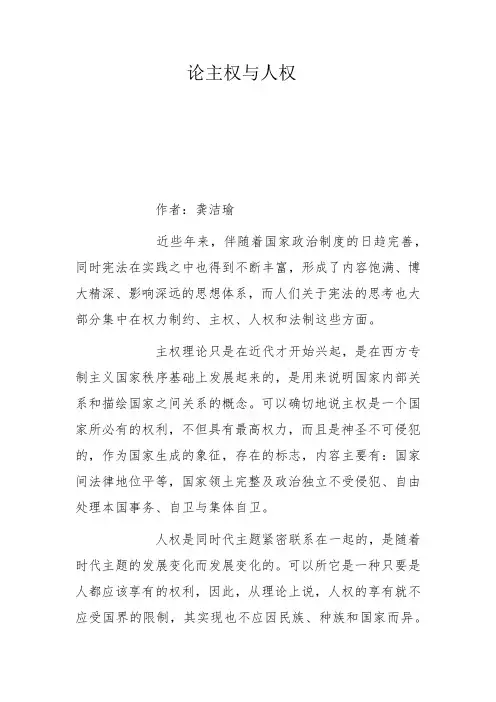 论主权与人权

作者：龚洁瑜

近些年来，伴随着国家政治制度的日趋完善，同时宪法在实践之中也得到不断丰富，形成了内容饱满、博大精深、影响深远的思想体系，而人们关于宪法的思考也大部分集中在权力制约、主权、人权和法制这些方面。

主权理论只是在近代才开始兴起，是在西方专制主义国家秩序基础上发展起来的，是用来说明国家内部关系和描绘国家之间关系的概念。可以确切地说主权是一个国家所必有的权利，不但具有最高权力，而且是神圣不可侵犯的，作为国家生成的象征，存在的标志，内容主要有：国家间法律地位平等，国家领土完整及政治独立不受侵犯、自由处理本国事务、自卫与集体自卫。

人权是同时代主题紧密联系在一起的，是随着时代主题的发展变化而发展变化的。可以所它是一种只要是人都应该享有的权利，因此，从理论上说，人权的享有就不应受国界的限制，其实现也不应因民族、种族和国家而异。